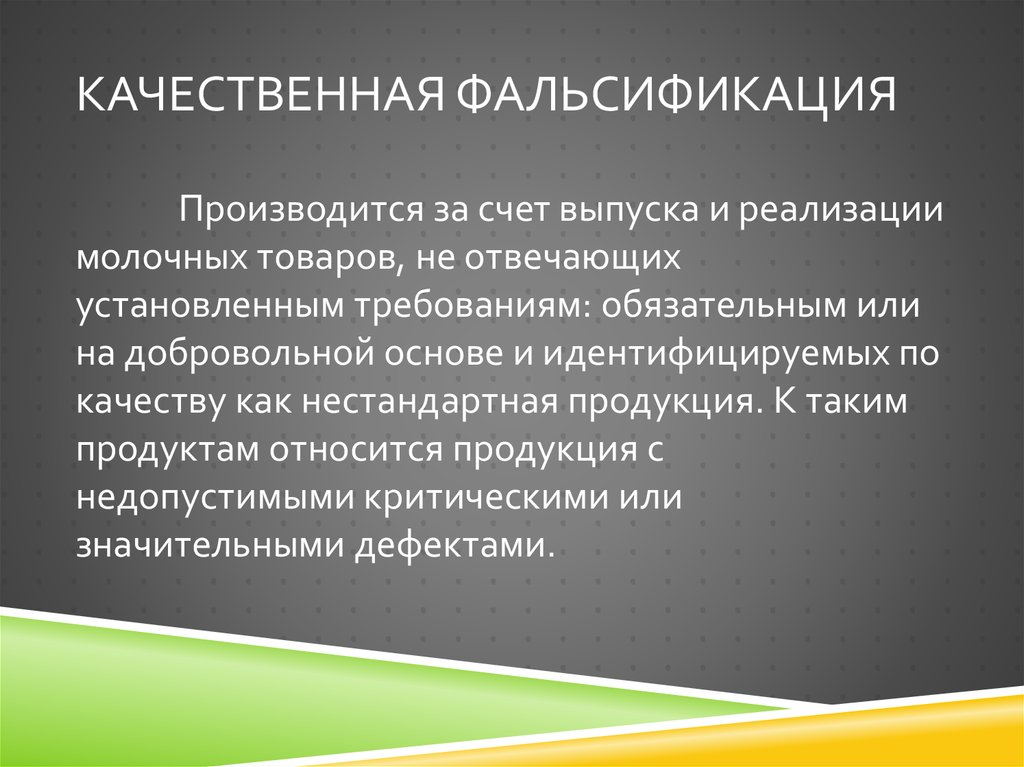 КАЧЕСТВЕННАЯ ФАЛЬСИФИКАЦИЯ

Производится за счет выпуска и реализации молочных товаров, не отвечающих установленным требованиям: обязательным или на добровольной основе и идентифицируемых по качеству как нестандартная продукция. К таким продуктам относится продукция с недопустимыми критическими или значительными дефектами.